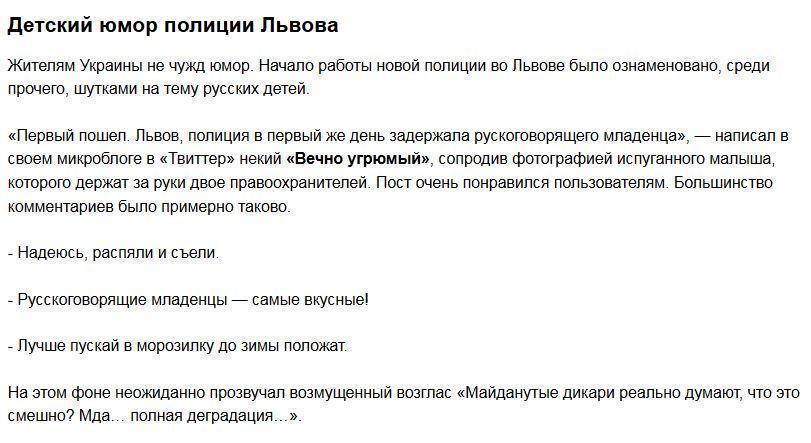 Детский юмор полиции Львова

Жителям Украины не чужд юмор. Начало работы новой полиции во Львове было ознаменовано, среди прочего, шутками на тему русских детей.

«Первый пошел. Львов, полиция в первый же день задержала рускоговорящего младенца», — написал в своем микроблоге в «Твиттер» некий «Вечно угрюмый», сопродив фотографией испуганного малыша, которого держат за руки двое правоохранителей. Пост очень понравился пользователям. Большинство комментариев было примерно таково.

- Надеюсь, распяли и съели.

- Русскоговорящие младенцы — самые вкусные!

- Лучше пускай в морозилку до зимы положат.

На этом фоне неожиданно прозвучал возмущенный возглас «Майданутые дикари реально думают, что это смешно? Мда… полная деградация…».